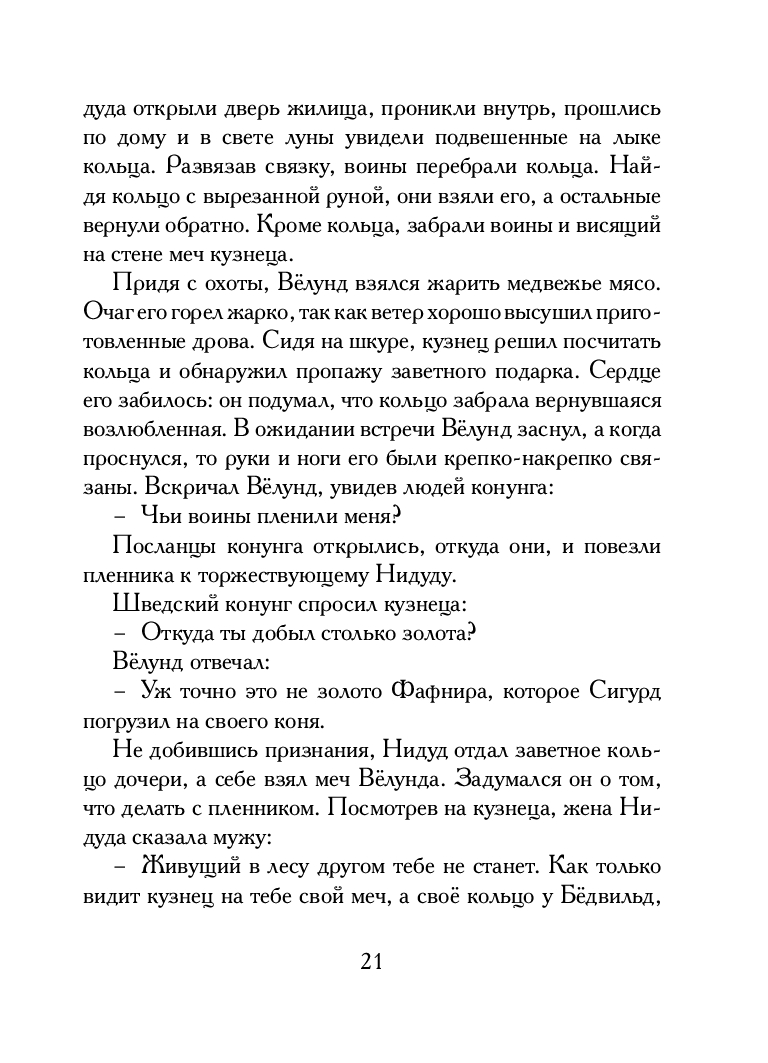 дуда открыли дверь жилища, проникли внутрь, прошлись по дому и в свете луны увидели подвешенные на лыке кольца. Развязав связку, воины перебрали кольца. Найдя кольцо с вырезанной руной, они взяли его, а остальные вернули обратно. Кроме кольца, забрали воины и висящий на стене меч кузнеца.

Придя с охоты, Вёлунд взялся жарить медвежье мясо. Очаг его горел жарко, так как ветер хорошо высушил приготовленные дрова. Сидя на шкуре, кузнец решил посчитать кольца и обнаружил пропажу заветного подарка. Сердце его забилось: он подумал, что кольцо забрала вернувшаяся возлюбленная. В ожидании встречи Вёлунд заснул, а когда проснулся, то руки и ноги его были крепко-накрепко связаны. Вскричал Вёлунд, увидев людей конунга:

– Чьи воины пленили меня?

Посланцы конунга открылись, откуда они, и повезли пленника к торжествующему Нидуду.

Шведский конунг спросил кузнеца:

– Откуда ты добыл столько золота?

Вёлунд отвечал:

– Уж точно это не золото Фафнира, которое Сигурд погрузил на своего коня.

Не добившись признания, Нидуд отдал заветное кольцо дочери, а себе взял меч Вёлунда. Задумался он о том, что делать с пленником. Посмотрев на кузнеца, жена Нидуда сказала мужу:

– Живущий в лесу другом тебе не станет. Как только видит кузнец на тебе свой меч, а своё кольцо у Бёдвильд,

21